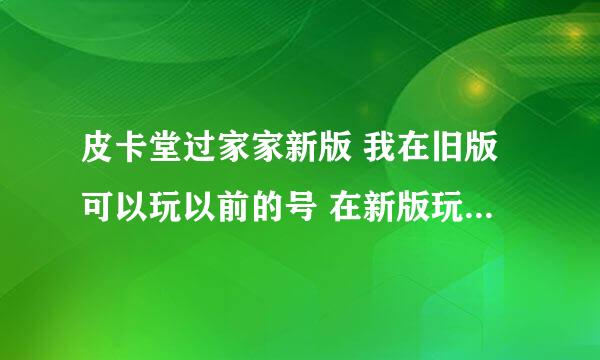 皮卡堂过家家新版 我在旧版可以玩以前的号 在新版玩...